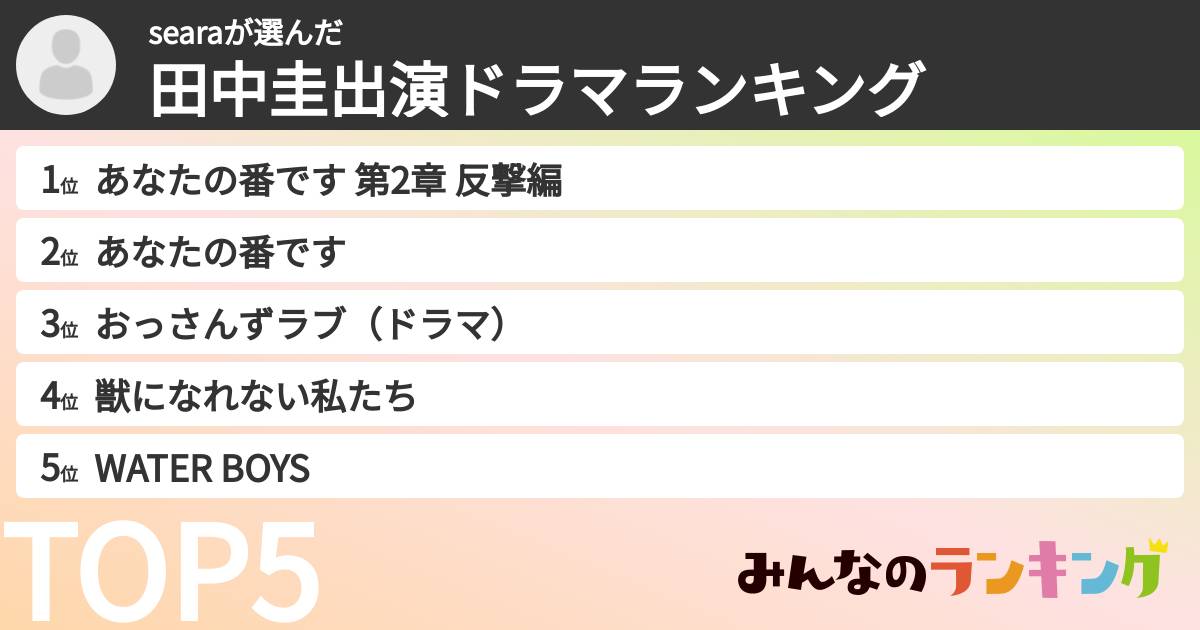 searaが選んだ
田中圭出演ドラマランキング

1位 あなたの番です 第2章 反撃編
2位 あなたの番です
3位 おっさんずラブ（ドラマ）
4位 獣になれない私たち
5位 WATER BOYS

TOP5

みんなのランキング